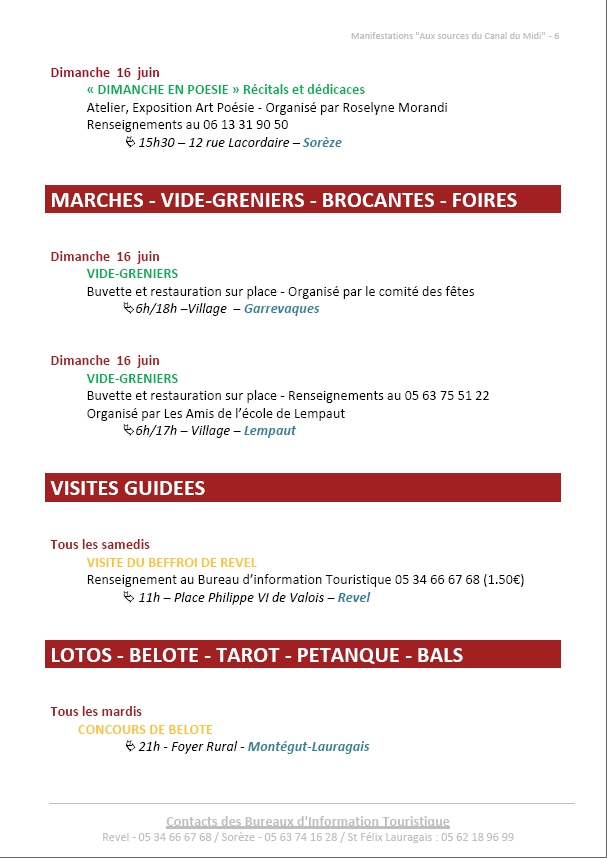 Manifestations "Aux sources du Canal du Midi" - 6

Dimanche 16 juin
« DIMANCHE EN POESIE » Récitals et dédicaces
Atelier, Exposition Art Poésie - Organisé par Roselyne Morandi
Renseignements au 06 13 31 90 50
15h30 – 12 rue Lacordaire – Sorèze

MARCHES - VIDE-GRENIERS - BROCANTES - FOIRES

Dimanche 16 juin
VIDE-GRENIERS
Buvette et restauration sur place - Organisé par le comité des fêtes
6h/18h –Village – Garrevaques

Dimanche 16 juin
VIDE-GRENIERS
Buvette et restauration sur place - Renseignements au 05 63 75 51 22
Organisé par Les Amis de l'école de Lempaut
6h/17h – Village – Lempaut

VISITES GUIDEES

Tous les samedis
VISITE DU BEFFROI DE REVEL
Renseignement au Bureau d'information Touristique 05 34 66 67 68 (1.50€)
11h – Place Philippe VI de Valois – Revel

LOTOS - BELOTE - TAROT - PETANQUE - BALS

Tous les mardis
CONCOURS DE BELOTE
21h - Foyer Rural - Montégut-Lauragais

Contacts des Bureaux d'Information Touristique
Revel - 05 34 66 67 68 / Sorèze - 05 63 74 16 28 / St Félix Lauragais : 05 62 18 96 99